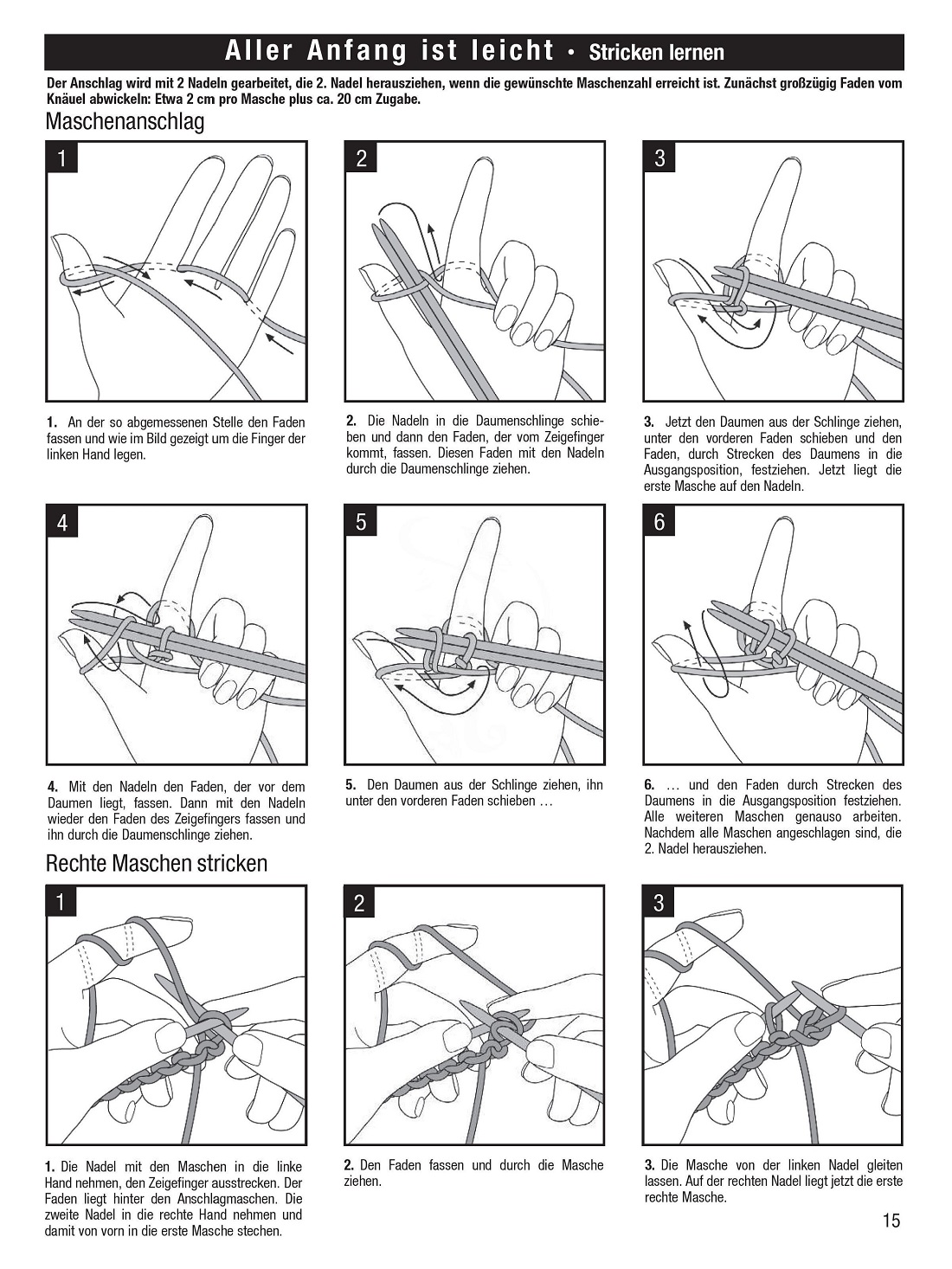 Aller Anfang ist leicht • Stricken lernen

Der Anschlag wird mit 2 Nadeln gearbeitet, die 2. Nadel herausziehen, wenn die gewünschte Maschenzahl erreicht ist. Zunächst großzügig Faden vom Knäuel abwickeln: Etwa 2 cm pro Masche plus ca. 20 cm Zugabe.

Maschenanschlag

1

2

3

1. An der so abgemessenen Stelle den Faden fassen und wie im Bild gezeigt um die Finger der linken Hand legen.

2. Die Nadeln in die Daumenschlinge schieben und dann den Faden, der vom Zeigefinger kommt, fassen. Diesen Faden mit den Nadeln durch die Daumenschlinge ziehen.

3. Jetzt den Daumen aus der Schlinge ziehen, unter den vorderen Faden schieben und den Faden, durch Strecken des Daumens in die Ausgangsposition, festziehen. Jetzt liegt die erste Masche auf den Nadeln.

4

5

6

4. Mit den Nadeln den Faden, der vor dem Daumen liegt, fassen. Dann mit den Nadeln wieder den Faden des Zeigefingers fassen und ihn durch die Daumenschlinge ziehen.

5. Den Daumen aus der Schlinge ziehen, ihn unter den vorderen Faden schieben …

6. … und den Faden durch Strecken des Daumens in die Ausgangsposition festziehen. Alle weiteren Maschen genauso arbeiten. Nachdem alle Maschen angeschlagen sind, die 2. Nadel herausziehen.

Rechte Maschen stricken

1

2

3

1. Die Nadel mit den Maschen in die linke Hand nehmen, den Zeigefinger ausstrecken. Der Faden liegt hinter den Anschlagmaschen. Die zweite Nadel in die rechte Hand nehmen und damit von vorn in die erste Masche stechen.

2. Den Faden fassen und durch die Masche ziehen.

3. Die Masche von der linken Nadel gleiten lassen. Auf der rechten Nadel liegt jetzt die erste rechte Masche.

15